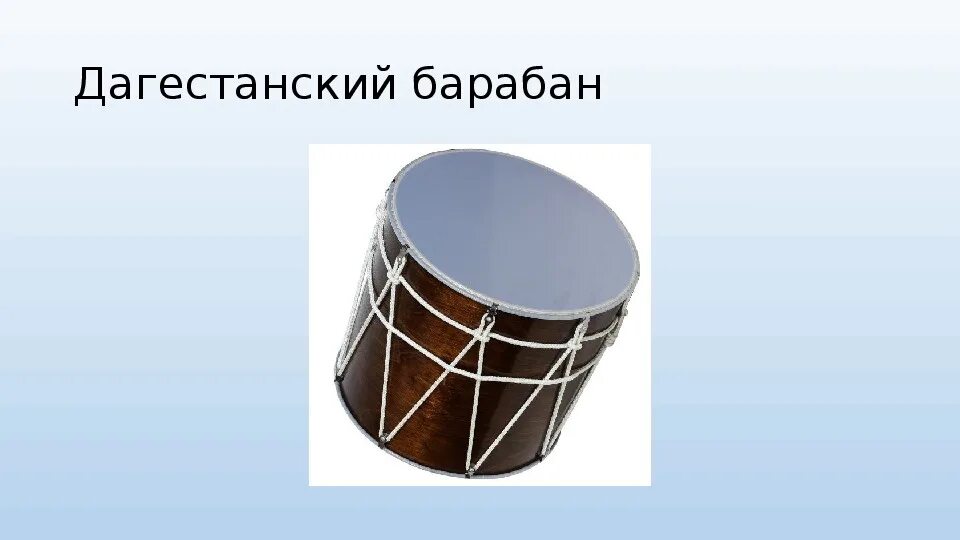 Дагестанский барабан